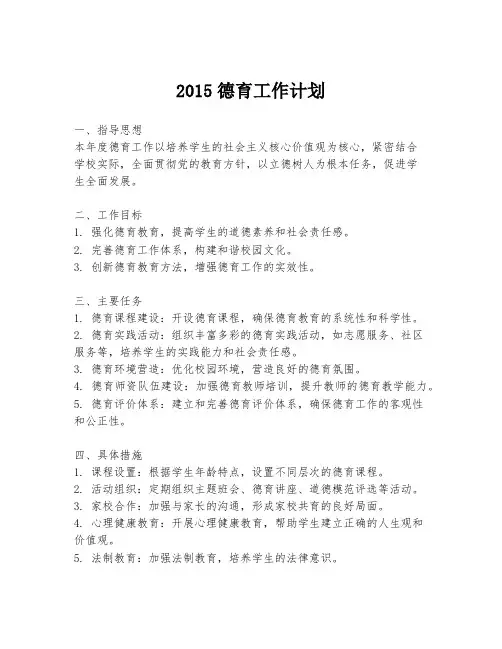 2015 德育工作计划

一、指导思想
本年度德育工作以培养学生的社会主义核心价值观为核心，紧密结合学校实际，全面贯彻党的教育方针，以立德树人为根本任务，促进学生全面发展。

二、工作目标
1. 强化德育教育，提高学生的道德素养和社会责任感。
2. 完善德育工作体系，构建和谐校园文化。
3. 创新德育教育方法，增强德育工作的实效性。

三、主要任务
1. 德育课程建设：开设德育课程，确保德育教育的系统性和科学性。
2. 德育实践活动：组织丰富多彩的德育实践活动，如志愿服务、社区服务等，培养学生的实践能力和社会责任感。
3. 德育环境营造：优化校园环境，营造良好的德育氛围。
4. 德育师资队伍建设：加强德育教师培训，提升教师的德育教学能力。
5. 德育评价体系：建立和完善德育评价体系，确保德育工作的客观性和公正性。

四、具体措施
1. 课程设置：根据学生年龄特点，设置不同层次的德育课程。
2. 活动组织：定期组织主题班会、德育讲座、道德模范评选等活动。
3. 家校合作：加强与家长的沟通，形成家校共育的良好局面。
4. 心理健康教育：开展心理健康教育，帮助学生建立正确的人生观和价值观。
5. 法制教育：加强法制教育，培养学生的法律意识。